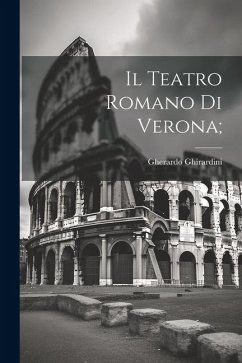 Il Teatro Romano Di Verona;

Gherardo Ghirardini